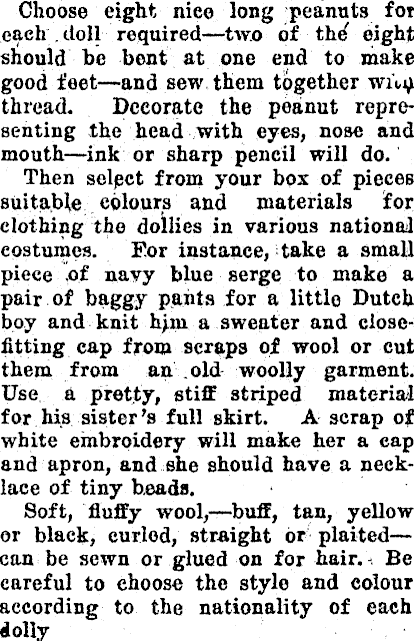 Choose eight nice long peanuts for each doll required—two of the eight should be bent at one end to make good feet—and sew them together with thread. Decorate the peanut representing the head with eyes, nose and mouth—ink or sharp pencil will do.

Then select from your box of pieces suitable colours and materials for clothing the dollies in various national costumes. For instance, take a small piece of navy blue serge to make a pair of baggy pants for a little Dutch boy and knit him a sweater and close-fitting cap from scraps of wool or cut them from an old woolly garment. Use a pretty, stiff striped material for his sister's full skirt. A scrap of white embroidery will make her a cap and apron, and she should have a necklace of tiny beads.

Soft, fluffy wool,—buff, tan, yellow or black, curled, straight or plaited—can be sewn or glued on for hair. Be careful to choose the style and colour according to the nationality of each dolly